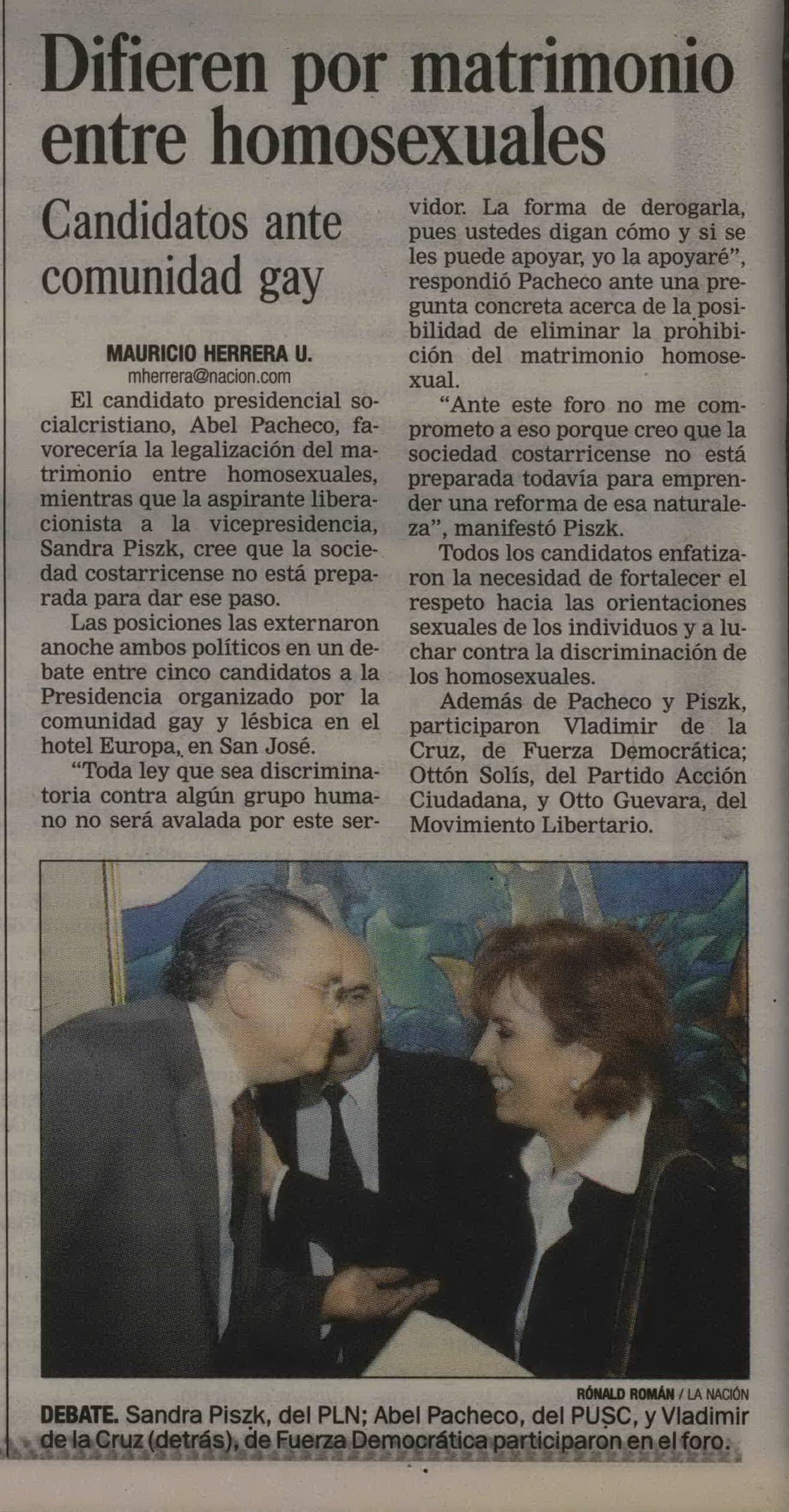 Difieren por matrimonio entre homosexuales

Candidatos ante comunidad gay

MAURICIO HERRERA U.
mherrera@nacion.com

El candidato presidencial socialcristiano, Abel Pacheco, favorecería la legalización del matrimonio entre homosexuales, mientras que la aspirante liberacionista a la vicepresidencia, Sandra Piszk, cree que la sociedad costarricense no está preparada para dar ese paso.

Las posiciones las externaron anoche ambos políticos en un debate entre cinco candidatos a la Presidencia organizado por la comunidad gay y lésbica en el hotel Europa, en San José.

"Toda ley que sea discriminatoria contra algún grupo humano no será avalada por este servidor. La forma de derogarla, pues ustedes digan cómo y si se les puede apoyar, yo la apoyaré", respondió Pacheco ante una pregunta concreta acerca de la posibilidad de eliminar la prohibición del matrimonio homosexual.

"Ante este foro no me comprometo a eso porque creo que la sociedad costarricense no está preparada todavía para emprender una reforma de esa naturaleza", manifestó Piszk.

Todos los candidatos enfatizaron la necesidad de fortalecer el respeto hacia las orientaciones sexuales de los individuos y a luchar contra la discriminación de los homosexuales.

Además de Pacheco y Piszk, participaron Vladimir de la Cruz, de Fuerza Democrática; Ottón Solís, del Partido Acción Ciudadana, y Otto Guevara, del Movimiento Libertario.

RÓNALD ROMÁN / LA NACIÓN

DEBATE. Sandra Piszk, del PLN; Abel Pacheco, del PUSC, y Vladimir de la Cruz (detrás), de Fuerza Democrática participaron en el foro.